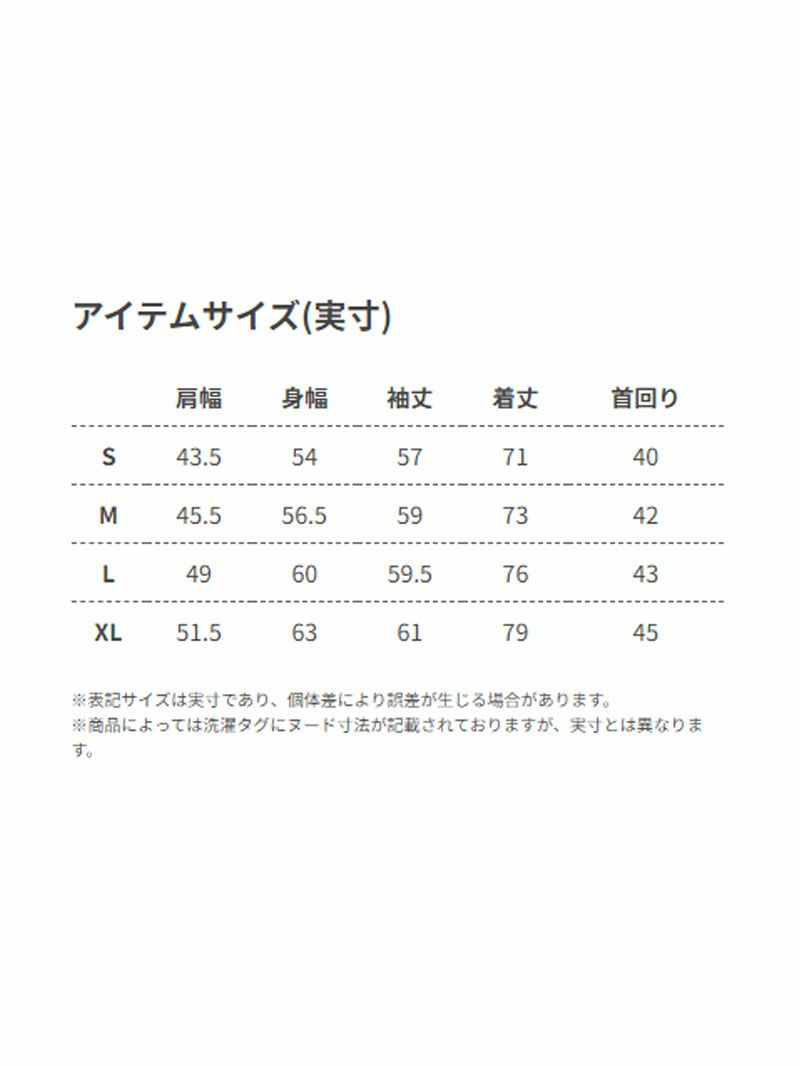 アイテムサイズ(実寸)

|  | 肩幅 | 身幅 | 袖丈 | 着丈 | 首回り |
|---|---|---|---|---|---|
| S | 43.5 | 54 | 57 | 71 | 40 |
| M | 45.5 | 56.5 | 59 | 73 | 42 |
| L | 49 | 60 | 59.5 | 76 | 43 |
| XL | 51.5 | 63 | 61 | 79 | 45 |

※表記サイズは実寸であり、個体差により誤差が生じる場合があります。
※商品によっては洗濯タグにヌード寸法が記載されておりますが、実寸とは異なります。